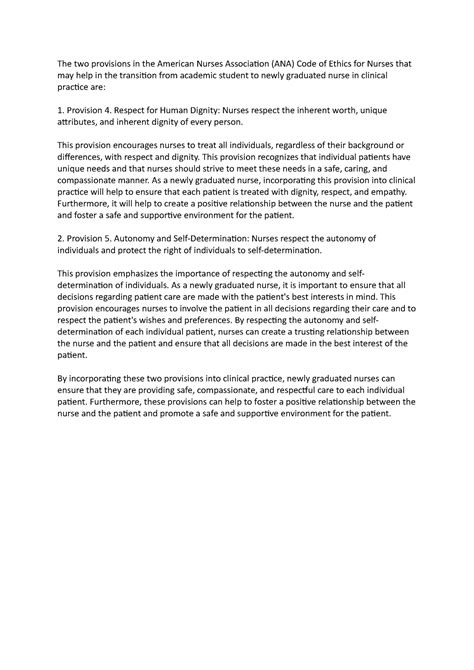 The two provisions in the American Nurses Association (ANA) Code of Ethics for Nurses that may help in the transition from academic student to newly graduated nurse in clinical practice are:

1. Provision 4. Respect for Human Dignity: Nurses respect the inherent worth, unique attributes, and inherent dignity of every person.

This provision encourages nurses to treat all individuals, regardless of their background or differences, with respect and dignity. This provision recognizes that individual patients have unique needs and that nurses should strive to meet these needs in a safe, caring, and compassionate manner. As a newly graduated nurse, incorporating this provision into clinical practice will help to ensure that each patient is treated with dignity, respect, and empathy. Furthermore, it will help to create a positive relationship between the nurse and the patient and foster a safe and supportive environment for the patient.

2. Provision 5. Autonomy and Self-Determination: Nurses respect the autonomy of individuals and protect the right of individuals to self-determination.

This provision emphasizes the importance of respecting the autonomy and self-determination of individuals. As a newly graduated nurse, it is important to ensure that all decisions regarding patient care are made with the patient's best interests in mind. This provision encourages nurses to involve the patient in all decisions regarding their care and to respect the patient's wishes and preferences. By respecting the autonomy and self-determination of each individual patient, nurses can create a trusting relationship between the nurse and the patient and ensure that all decisions are made in the best interest of the patient.

By incorporating these two provisions into clinical practice, newly graduated nurses can ensure that they are providing safe, compassionate, and respectful care to each individual patient. Furthermore, these provisions can help to foster a positive relationship between the nurse and the patient and promote a safe and supportive environment for the patient.